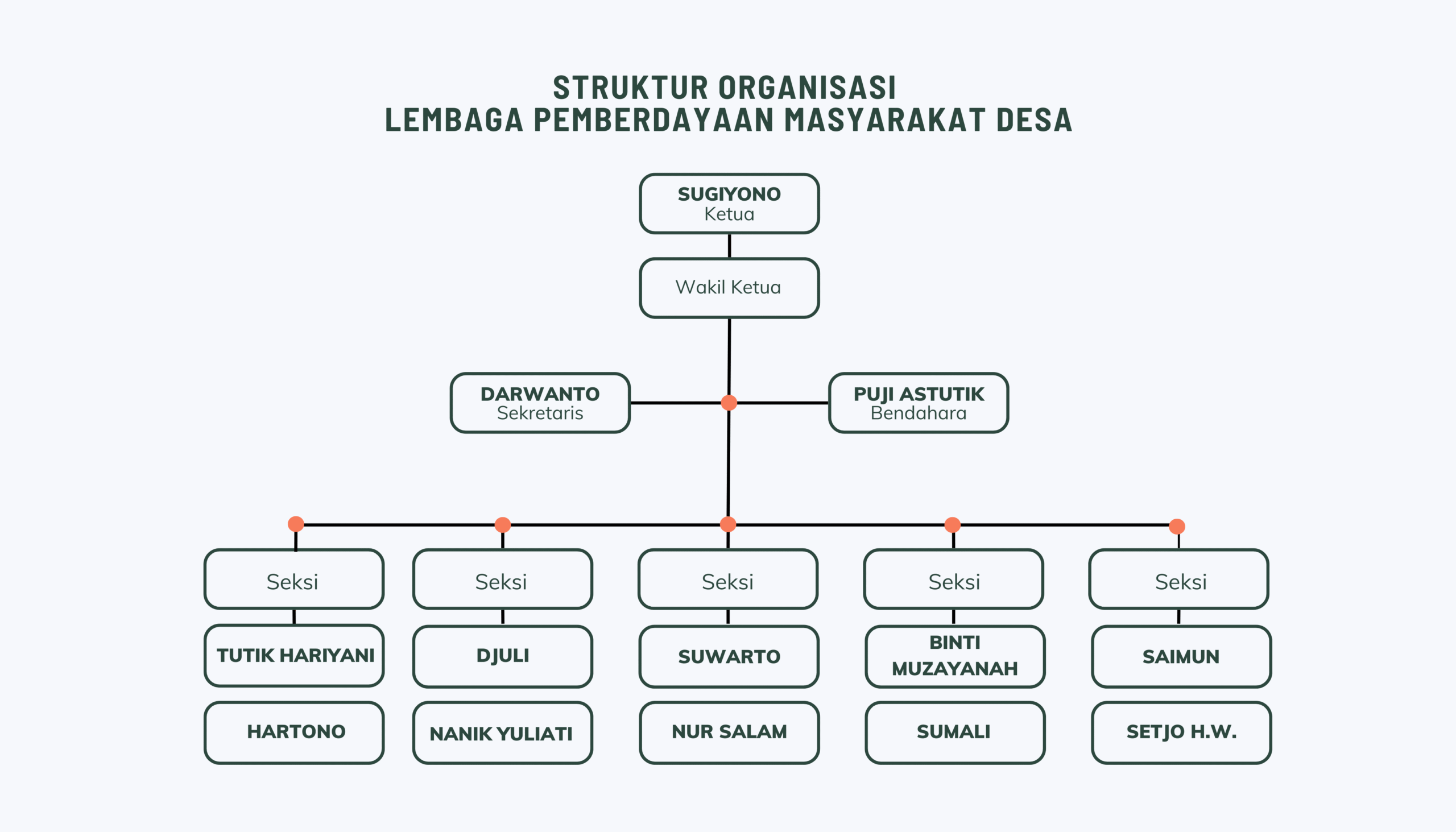 STRUKTUR ORGANISASI
LEMBAGA PEMBERDAYAAN MASYARAKAT DESA

SUGIYONO
Ketua

Wakil Ketua

DARWANTO
Sekretaris

PUJI ASTUTIK
Bendahara

Seksi

TUTIK HARIYANI

HARTONO

Seksi

DJULI

NANIK YULIATI

Seksi

SUWARTO

NUR SALAM

Seksi

BINTI MUZAYANAH

SUMALI

Seksi

SAIMUN

SETJO H.W.